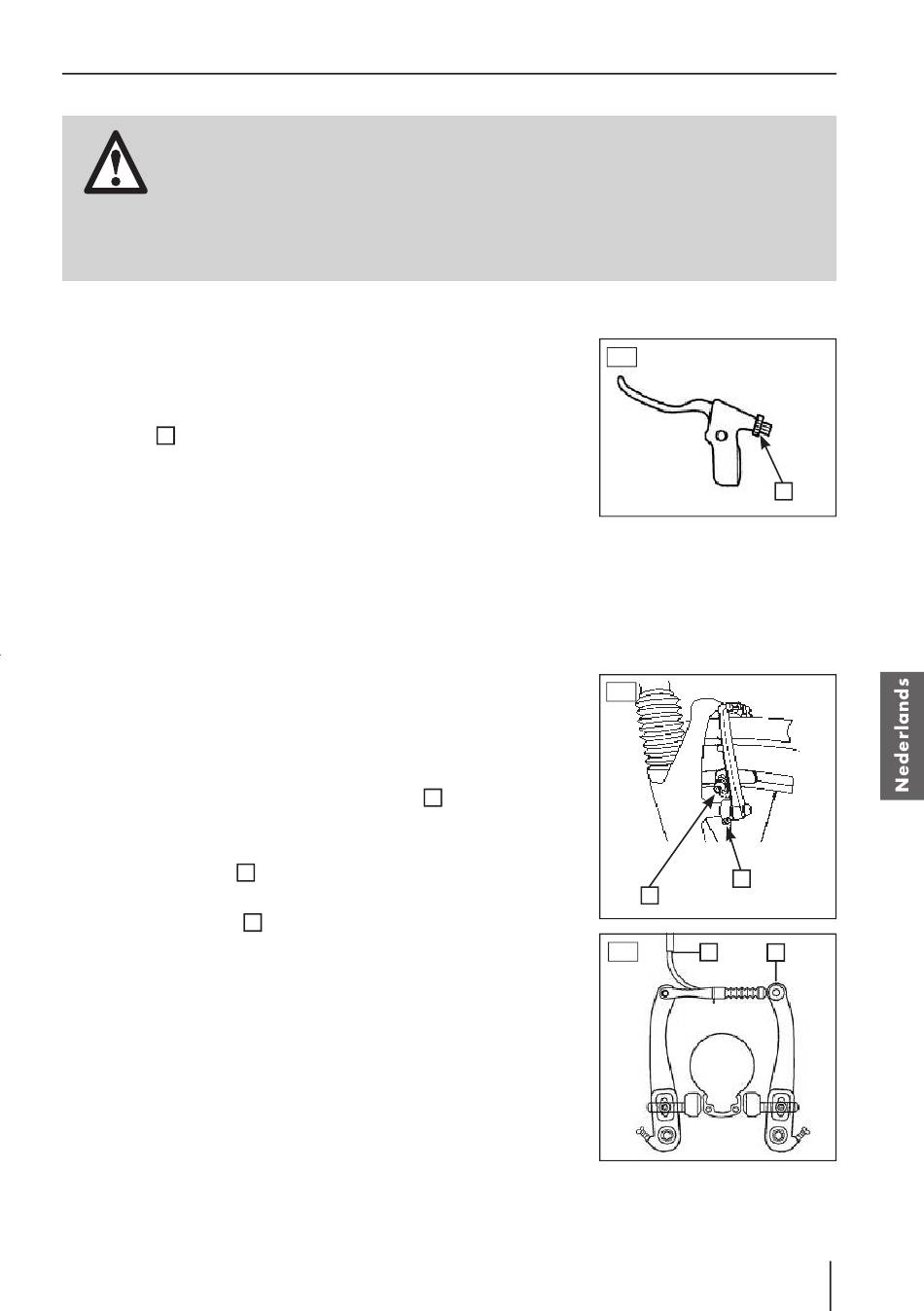 Nederlands